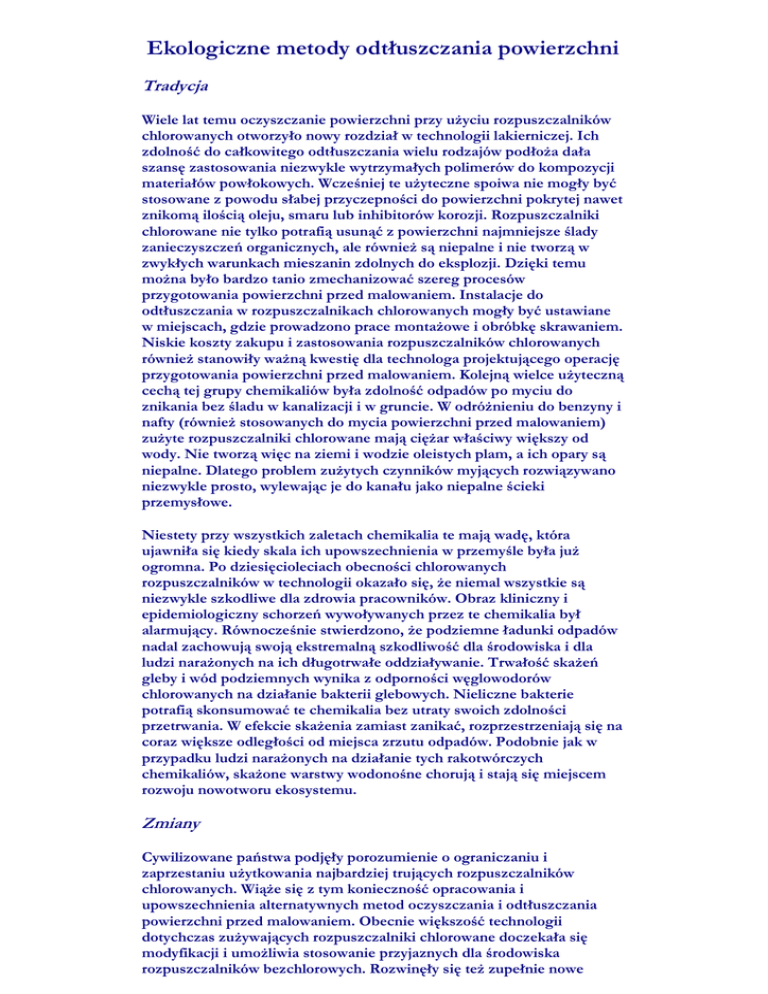 Ekologiczne metody odtłuszczania powierzchni

Tradycja

Wiele lat temu oczyszczanie powierzchni przy użyciu rozpuszczalników chlorowanych otworzyło nowy rozdział w technologii lakierniczej. Ich zdolność do całkowitego odtłuszczania wielu rodzajów podłoża dała szansę zastosowania niezwykle wytrzymałych polimerów do kompozycji materiałów powłokowych. Wcześniej te użyteczne spoiwa nie mogły być stosowane z powodu słabej przyczepności do powierzchni pokrytej nawet znikomą ilością oleju, smaru lub inhibitorów korozji. Rozpuszczalniki chlorowane nie tylko potrafią usunąć z powierzchni najmniejsze ślady zanieczyszczeń organicznych, ale również są niepalne i nie tworzą w zwykłych warunkach mieszanin zdolnych do eksplozji. Dzięki temu można było bardzo tanio zmechanizować szereg procesów przygotowania powierzchni przed malowaniem. Instalacje do odtłuszczania w rozpuszczalnikach chlorowanych mogły być ustawiane w miejscach, gdzie prowadzono prace montażowe i obróbkę skrawaniem. Niskie koszty zakupu i zastosowania rozpuszczalników chlorowanych również stanowiły ważną kwestię dla technologa projektującego operację przygotowania powierzchni przed malowaniem. Kolejną wielce użyteczną cechą tej grupy chemikaliów była zdolność odpadów po myciu do znikania bez śladu w kanalizacji i w gruncie. W odróżnieniu do benzyny i nafty (również stosowanych do mycia powierzchni przed malowaniem) zużyte rozpuszczalniki chlorowane mają ciężar właściwy większy od wody. Nie tworzą więc na ziemi i wodzie oleistych plam, a ich opary są niepalne. Dlatego problem zużytych czynników myjących rozwiązywano niezwykle prosto, wylewając je do kanału jako niepalne ścieki przemysłowe.

Niestety przy wszystkich zaletach chemikalia te mają wadę, która ujawniła się kiedy skala ich upowszechnienia w przemyśle była już ogromna. Po dziesięcioleciach obecności chlorowanych rozpuszczalników w technologii okazało się, że niemal wszystkie są niezwykle szkodliwe dla zdrowia pracowników. Obraz kliniczny i epidemiologiczny schorzeń wywoływanych przez te chemikalia był alarmujący. Równocześnie stwierdzono, że podziemne ładunki odpadów nadal zachowują swoją ekstremalną szkodliwość dla środowiska i dla ludzi narażonych na ich długotrwałe oddziaływanie. Trwałość skażeń gleby i wód podziemnych wynika z odporności węglowodorów chlorowanych na działanie bakterii glebowych. Nieliczne bakterie potrafią skonsumować te chemikalia bez utraty swoich zdolności przetrwania. W efekcie skażenia zamiast zanikać, rozprzestrzeniają się na coraz większe odległości od miejsca zrzutu odpadów. Podobnie jak w przypadku ludzi narażonych na działanie tych rakotwórczych chemikaliów, skażone warstwy wodonośne chorują i stają się miejscem rozwoju nowotworu ekosystemu.

Zmiany

Cywilizowane państwa podjęły porozumienie o ograniczaniu i zaprzestaniu użytkowania najbardziej trujących rozpuszczalników chlorowanych. Wiąże się z tym konieczność opracowania i upowszechnienia alternatywnych metod oczyszczania i odtłuszczania powierzchni przed malowaniem. Obecnie większość technologii dotychczas zużywających rozpuszczalniki chlorowane doczekała się modyfikacji i umożliwia stosowanie przyjaznych dla środowiska rozpuszczalników bezchlorowych. Rozwinęły się też zupełnie nowe